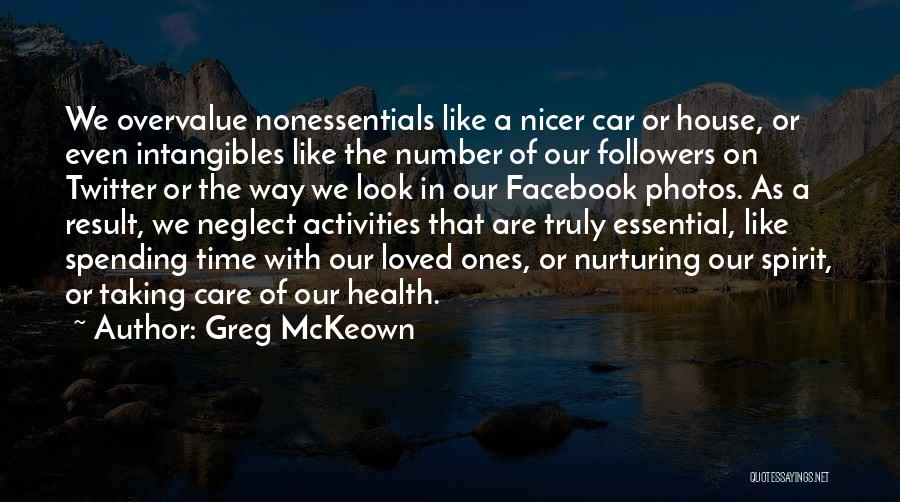 We overvalue nonessentials like a nicer car or house, or even intangibles like the number of our followers on Twitter or the way we look in our Facebook photos. As a result, we neglect activities that are truly essential, like spending time with our loved ones, or nurturing our spirit, or taking care of our health.

~ Author: Greg McKeown

QUOTESSAYINGS.NET